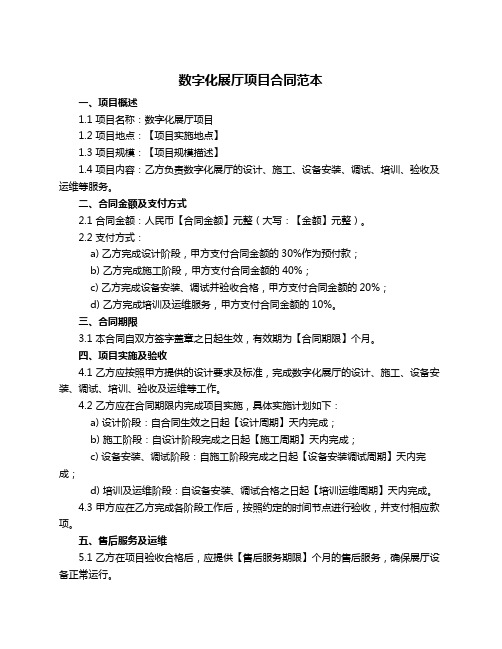 数字化展厅项目合同范本

一、项目概述

1.1 项目名称：数字化展厅项目

1.2 项目地点：【项目实施地点】

1.3 项目规模：【项目规模描述】

1.4 项目内容：乙方负责数字化展厅的设计、施工、设备安装、调试、培训、验收及运维等服务。

二、合同金额及支付方式

2.1 合同金额：人民币【合同金额】元整（大写：【金额】元整）。

2.2 支付方式：

a) 乙方完成设计阶段，甲方支付合同金额的 30%作为预付款；

b) 乙方完成施工阶段，甲方支付合同金额的 40%；

c) 乙方完成设备安装、调试并验收合格，甲方支付合同金额的 20%；

d) 乙方完成培训及运维服务，甲方支付合同金额的 10%。

三、合同期限

3.1 本合同自双方签字盖章之日起生效，有效期为【合同期限】个月。

四、项目实施及验收

4.1 乙方应按照甲方提供的设计要求及标准，完成数字化展厅的设计、施工、设备安装、调试、培训、验收及运维等工作。

4.2 乙方应在合同期限内完成项目实施，具体实施计划如下：

a) 设计阶段：自合同生效之日起【设计周期】天内完成；

b) 施工阶段：自设计阶段完成之日起【施工周期】天内完成；

c) 设备安装、调试阶段：自施工阶段完成之日起【设备安装调试周期】天内完成；

d) 培训及运维阶段：自设备安装、调试合格之日起【培训运维周期】天内完成。

4.3 甲方应在乙方完成各阶段工作后，按照约定的时间节点进行验收，并支付相应款项。

五、售后服务及运维

5.1 乙方在项目验收合格后，应提供【售后服务期限】个月的售后服务，确保展厅设备正常运行。